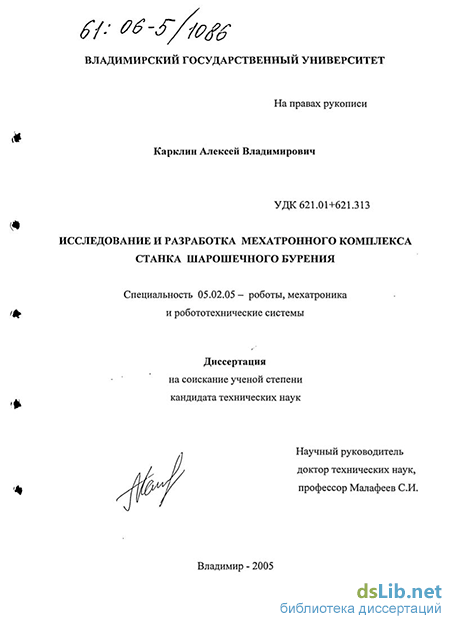 61: 06-5/1086

ВЛАДИМИРСКИЙ ГОСУДАРСТВЕННЫЙ УНИВЕРСИТЕТ

На правах рукописи

Карклин Алексей Владимирович

УДК 621.01+621.313

ИССЛЕДОВАНИЕ И РАЗРАБОТКА МЕХАТРОННОГО КОМПЛЕКСА СТАНКА ШАРОШЕЧНОГО БУРЕНИЯ

Специальность 05.02.05 – роботы, мехатроника и робототехнические системы

Диссертация
на соискание ученой степени
кандидата технических наук

Научный руководитель
доктор технических наук,
профессор Малафеев С.И.

Владимир - 2005

dsLib.net
библиотека диссертаций